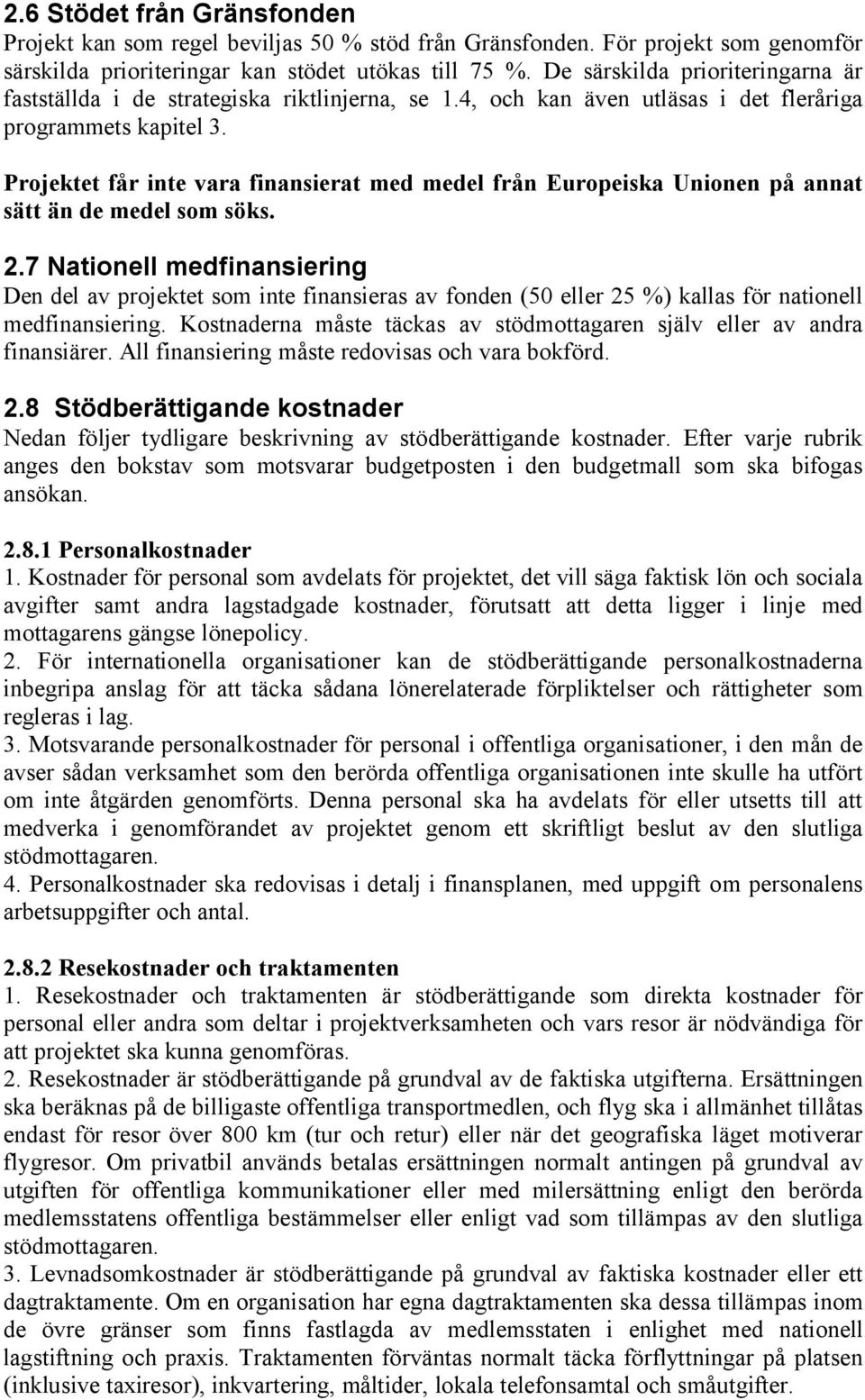 2.6 Stödet från Gränsfonden
Projekt kan som regel beviljas 50 % stöd från Gränsfonden. För projekt som genomför särskilda prioriteringar kan stödet utökas till 75 %. De särskilda prioriteringarna är fastställda i de strategiska riktlinjerna, se 1.4, och kan även utläsas i det fleråriga programmets kapitel 3.

Projektet får inte vara finansierat med medel från Europeiska Unionen på annat sätt än de medel som söks.

2.7 Nationell medfinansiering
Den del av projektet som inte finansieras av fonden (50 eller 25 %) kallas för nationell medfinansiering. Kostnaderna måste täckas av stödmottagaren själv eller av andra finansiärer. All finansiering måste redovisas och vara bokförd.

2.8 Stödberättigande kostnader
Nedan följer tydligare beskrivning av stödberättigande kostnader. Efter varje rubrik anges den bokstav som motsvarar budgetposten i den budgetmall som ska bifogas ansökan.

2.8.1 Personalkostnader
1. Kostnader för personal som avdelats för projektet, det vill säga faktisk lön och sociala avgifter samt andra lagstadgade kostnader, förutsatt att detta ligger i linje med mottagarens gängse lönepolicy.
2. För internationella organisationer kan de stödberättigande personalkostnaderna inbegripa anslag för att täcka sådana lönerelaterade förpliktelser och rättigheter som regleras i lag.
3. Motsvarande personalkostnader för personal i offentliga organisationer, i den mån de avser sådan verksamhet som den berörda offentliga organisationen inte skulle ha utfört om inte åtgärden genomförts. Denna personal ska ha avdelats för eller utsetts till att medverka i genomförandet av projektet genom ett skriftligt beslut av den slutliga stödmottagaren.
4. Personalkostnader ska redovisas i detalj i finansplanen, med uppgift om personalens arbetsuppgifter och antal.

2.8.2 Resekostnader och traktamenten
1. Resekostnader och traktamenten är stödberättigande som direkta kostnader för personal eller andra som deltar i projektverksamheten och vars resor är nödvändiga för att projektet ska kunna genomföras.
2. Resekostnader är stödberättigande på grundval av de faktiska utgifterna. Ersättningen ska beräknas på de billigaste offentliga transportmedlen, och flyg ska i allmänhet tillåtas endast för resor över 800 km (tur och retur) eller när det geografiska läget motiverar flygresor. Om privatbil används betalas ersättningen normalt antingen på grundval av utgiften för offentliga kommunikationer eller med milersättning enligt den berörda medlemsstatens offentliga bestämmelser eller enligt vad som tillämpas av den slutliga stödmottagaren.
3. Levnadsomkostnader är stödberättigande på grundval av faktiska kostnader eller ett dagtraktamente. Om en organisation har egna dagtraktamenten ska dessa tillämpas inom de övre gränser som finns fastlagda av medlemsstaten i enlighet med nationell lagstiftning och praxis. Traktamenten förväntas normalt täcka förflyttningar på platsen (inklusive taxiresor), inkvartering, måltider, lokala telefonsamtal och småutgifter.